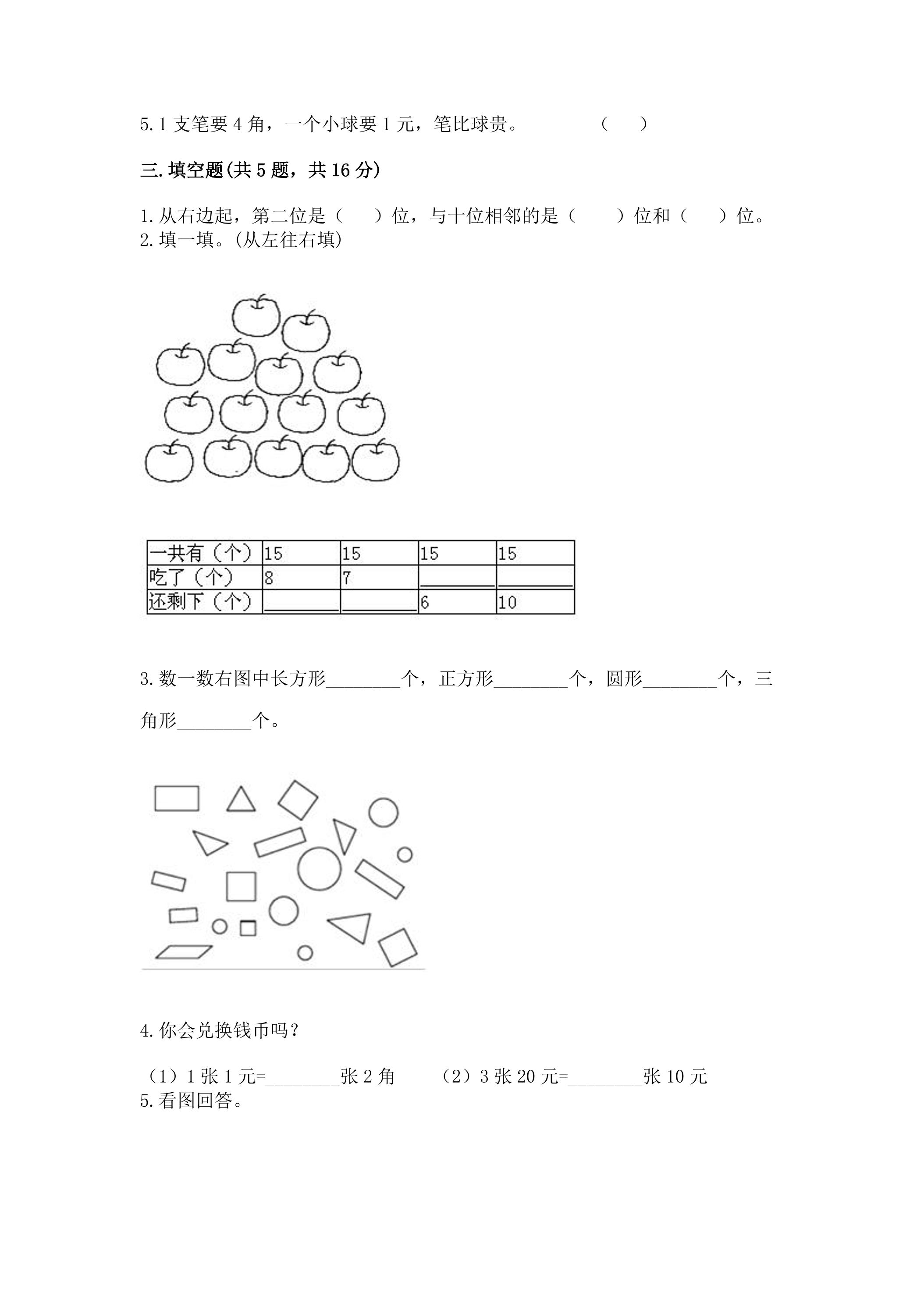 5.1支笔要4角，一个小球要1元，笔比球贵。 （ ）

三.填空题(共5题，共16分)

1.从右边起，第二位是（ ）位，与十位相邻的是（ ）位和（ ）位。

2.填一填。(从左往右填)

| 一共有（个） | 15 | 15 | 15 | 15 |
|---|---|---|---|---|
| 吃了（个） | 8 | 7 | ____ | ____ |
| 还剩下（个） | ____ | ____ | 6 | 10 |

3.数一数右图中长方形____个，正方形____个，圆形____个，三角形____个。

4.你会兑换钱币吗？

（1）1张1元=____张2角 （2）3张20元=____张10元

5.看图回答。